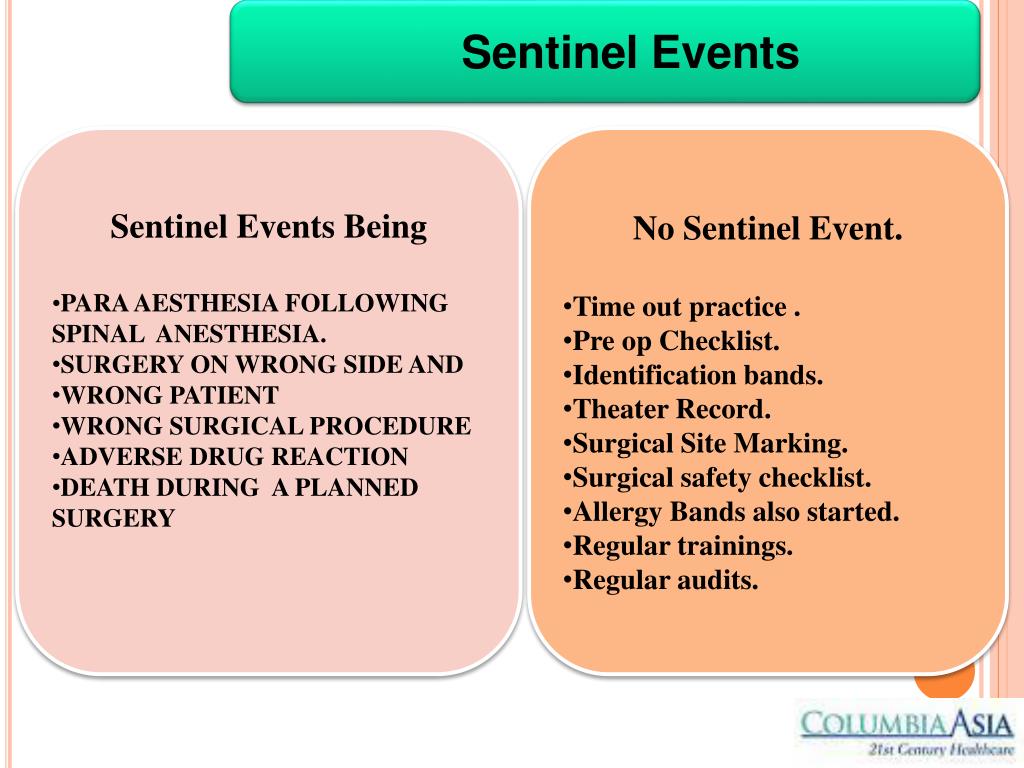 Sentinel Events

Sentinel Events Being

•PARA AESTHESIA FOLLOWING SPINAL ANESTHESIA.
•SURGERY ON WRONG SIDE AND
•WRONG PATIENT
•WRONG SURGICAL PROCEDURE
•ADVERSE DRUG REACTION
•DEATH DURING A PLANNED SURGERY

No Sentinel Event.

•Time out practice .
•Pre op Checklist.
•Identification bands.
•Theater Record.
•Surgical Site Marking.
•Surgical safety checklist.
•Allergy Bands also started.
•Regular trainings.
•Regular audits.

COLUMBIA ASIA
21st Century Healthcare